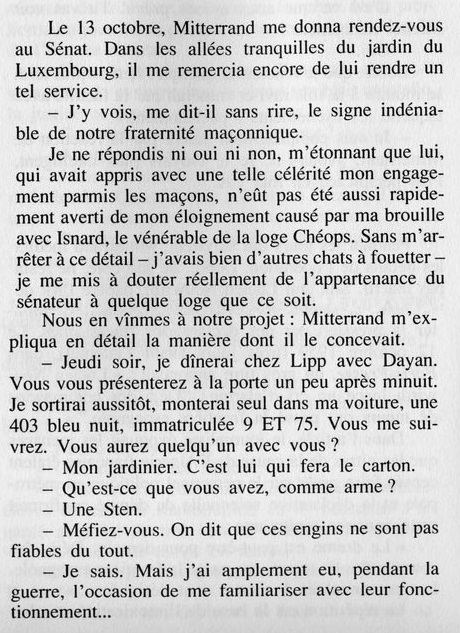 Le 13 octobre, Mitterrand me donna rendez-vous au Sénat. Dans les allées tranquilles du jardin du Luxembourg, il me remercia encore de lui rendre un tel service.

– J'y vois, me dit-il sans rire, le signe indéniable de notre fraternité maçonnique.

Je ne répondis ni oui ni non, m'étonnant que lui, qui avait appris avec une telle célérité mon engagement parmis les maçons, n'eût pas été aussi rapidement averti de mon éloignement causé par ma brouille avec Isnard, le vénérable de la loge Chéops. Sans m'arrêter à ce détail – j'avais bien d'autres chats à fouetter – je me mis à douter réellement de l'appartenance du sénateur à quelque loge que ce soit.

Nous en vînmes à notre projet : Mitterrand m'expliqua en détail la manière dont il le concevait.

– Jeudi soir, je dînerai chez Lipp avec Dayan. Vous vous présenterez à la porte un peu après minuit. Je sortirai aussitôt, monterai seul dans ma voiture, une 403 bleu nuit, immatriculée 9 ET 75. Vous me suivrez. Vous aurez quelqu'un avec vous ?

– Mon jardinier. C'est lui qui fera le carton.

– Qu'est-ce que vous avez, comme arme ?

– Une Sten.

– Méfiez-vous. On dit que ces engins ne sont pas fiables du tout.

– Je sais. Mais j'ai amplement eu, pendant la guerre, l'occasion de me familiariser avec leur fonctionnement...